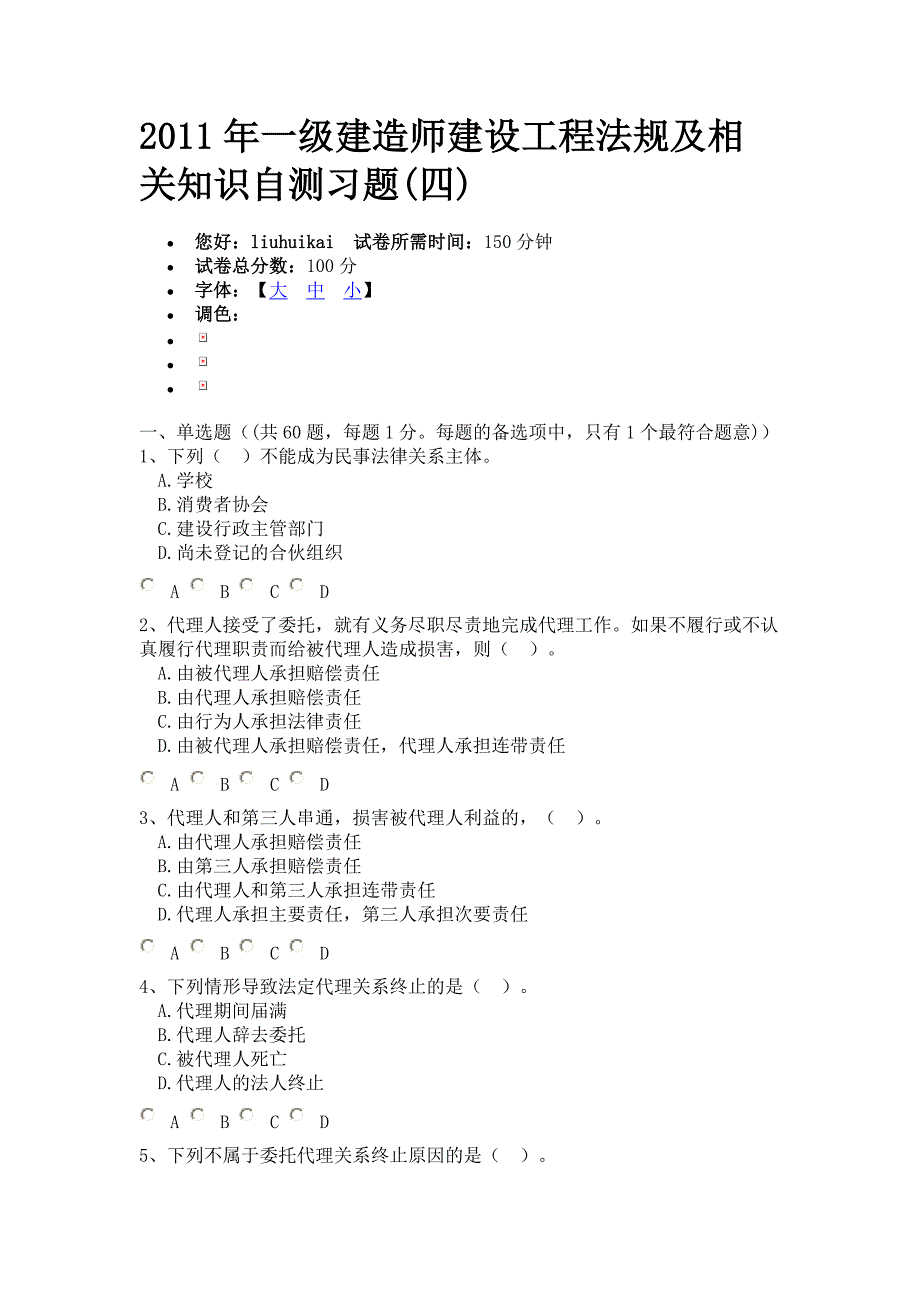 2011 年一级建造师建设工程法规及相关知识自测习题(四)

- 您好：liuhuikai 试卷所需时间：150 分钟
- 试卷总分数：100 分
- 字体：【大 中 小】
- 调色：

一、单选题（(共 60 题，每题 1 分。每题的备选项中，只有 1 个最符合题意)）
1、下列（ ）不能成为民事法律关系主体。
A.学校
B.消费者协会
C.建设行政主管部门
D.尚未登记的合伙组织

A B C D

2、代理人接受了委托，就有义务尽职尽责地完成代理工作。如果不履行或不认真履行代理职责而给被代理人造成损害，则（ ）。
A.由被代理人承担赔偿责任
B.由代理人承担赔偿责任
C.由行为人承担法律责任
D.由被代理人承担赔偿责任，代理人承担连带责任

A B C D

3、代理人和第三人串通，损害被代理人利益的，（ ）。
A.由代理人承担赔偿责任
B.由第三人承担赔偿责任
C.由代理人和第三人承担连带责任
D.代理人承担主要责任，第三人承担次要责任

A B C D

4、下列情形导致法定代理关系终止的是（ ）。
A.代理期间届满
B.代理人辞去委托
C.被代理人死亡
D.代理人的法人终止

A B C D

5、下列不属于委托代理关系终止原因的是（ ）。